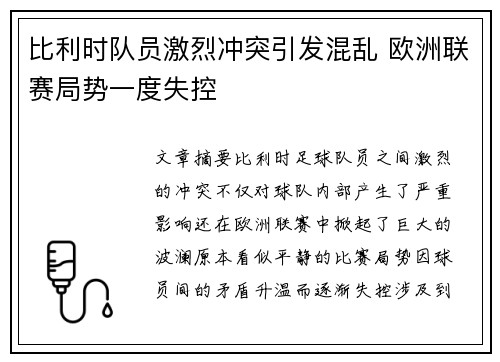 比利时队员激烈冲突引发混乱 欧洲联赛局势一度失控

文章摘要比利时足球队员之间激烈的冲突不仅对球队内部产生了严重影响还在欧洲联赛中掀起了巨大的波澜原本看似平静的比赛局势因球员间的矛盾升温而逐渐失控涉及到